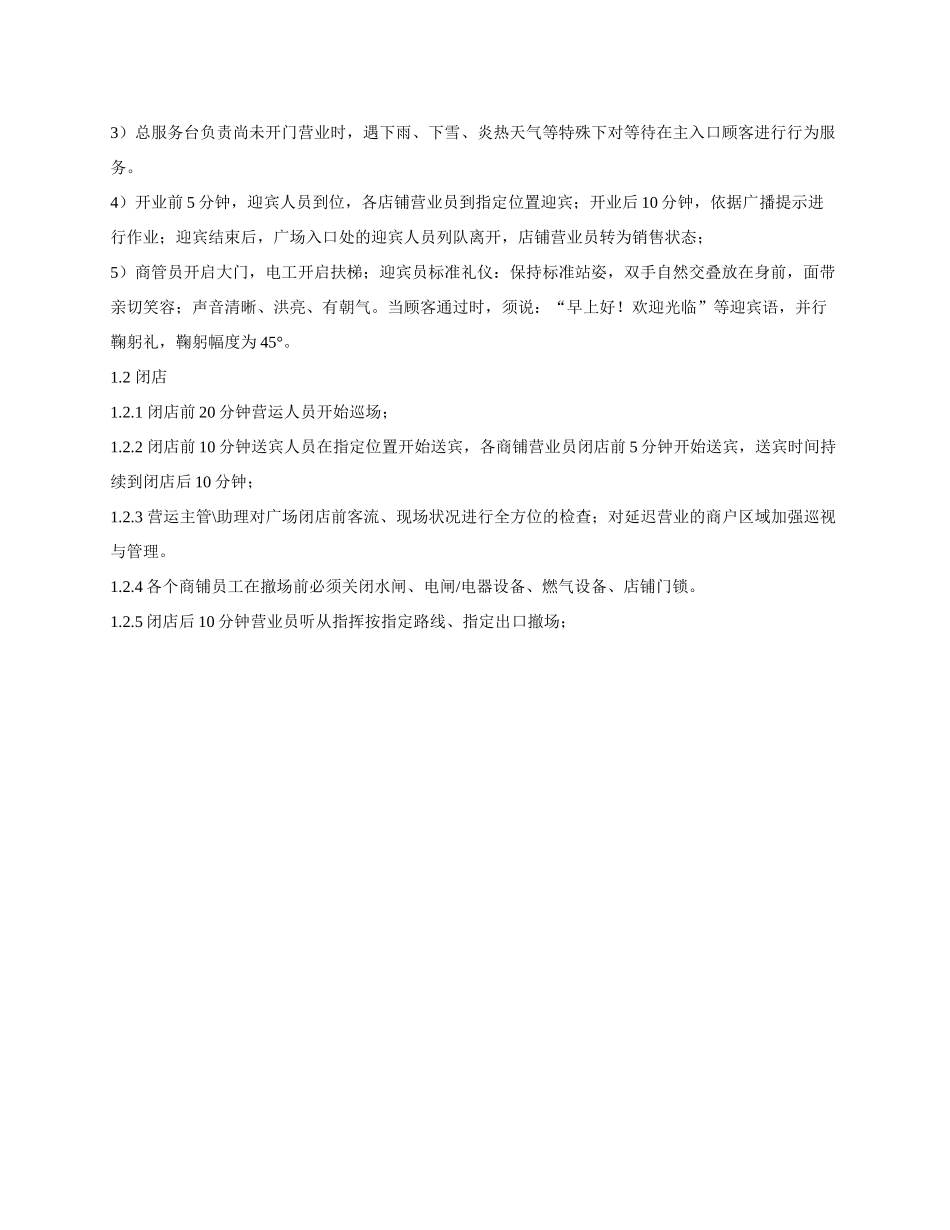 3）总服务台负责尚未开门营业时，遇下雨、下雪、炎热天气等特殊下对等待在主入口顾客进行行为服务。

4）开业前 5 分钟，迎宾人员到位，各店铺营业员到指定位置迎宾；开业后 10 分钟，依据广播提示进行作业；迎宾结束后，广场入口处的迎宾人员列队离开，店铺营业员转为销售状态；

5）商管员开启大门，电工开启扶梯；迎宾员标准礼仪：保持标准站姿，双手自然交叠放在身前，面带亲切笑容；声音清晰、洪亮、有朝气。当顾客通过时，须说：“早上好！欢迎光临”等迎宾语，并行鞠躬礼，鞠躬幅度为 45°。

1.2 闭店

1.2.1 闭店前 20 分钟营运人员开始巡场；

1.2.2 闭店前 10 分钟送宾人员在指定位置开始送宾，各商铺营业员闭店前 5 分钟开始送宾，送宾时间持续到闭店后 10 分钟；

1.2.3 营运主管\助理对广场闭店前客流、现场状况进行全方位的检查；对延迟营业的商户区域加强巡视与管理。

1.2.4 各个商铺员工在撤场前必须关闭水闸、电闸/电器设备、燃气设备、店铺门锁。

1.2.5 闭店后 10 分钟营业员听从指挥按指定路线、指定出口撤场；